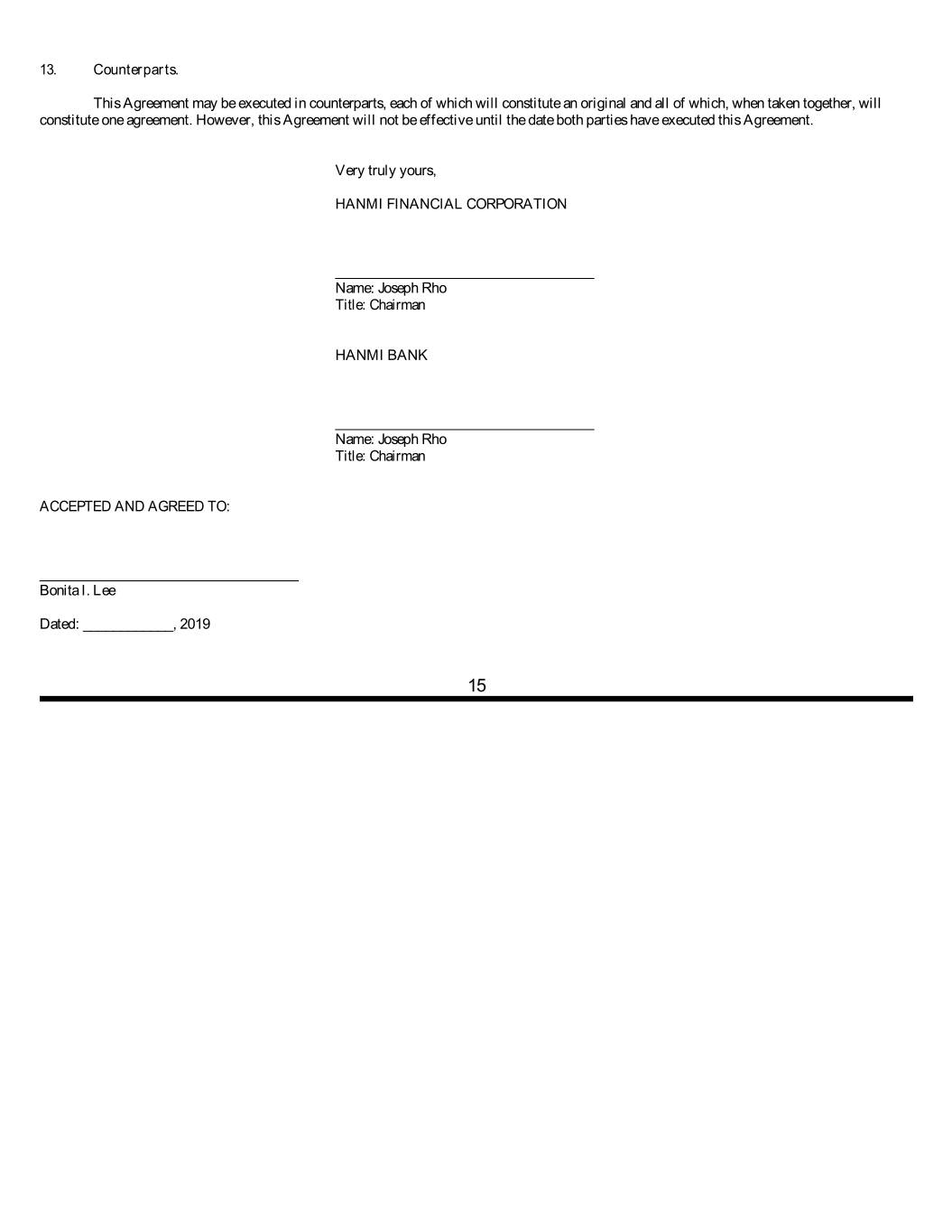 13. Counterparts.

This Agreement may be executed in counterparts, each of which will constitute an original and all of which, when taken together, will constitute one agreement. However, this Agreement will not be effective until the date both parties have executed this Agreement.

Very truly yours,

HANMI FINANCIAL CORPORATION

Name: Joseph Rho
Title: Chairman

HANMI BANK

Name: Joseph Rho
Title: Chairman

ACCEPTED AND AGREED TO:

Bonita I. Lee

Dated: ____________, 2019

15